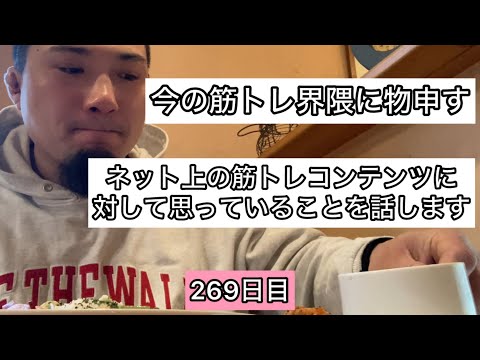 今の筋トレ界隈に物申す

ネット上の筋トレコンテンツに対して思っていることを話します

THE WAL

269日目